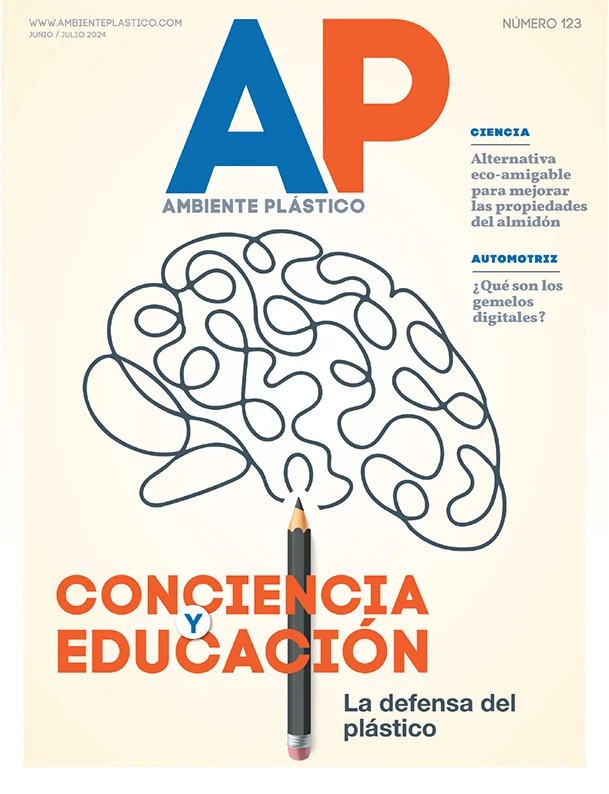 WWW.AMBIENTEPLASTICO.COM
JUNIO / JULIO 2024

NÚMERO 123

AP
AMBIENTE PLÁSTICO

CIENCIA
Alternativa eco-amigable para mejorar las propiedades del almidón

AUTOMOTRIZ
¿Qué son los gemelos digitales?

CONCIENCIA Y EDUCACIÓN

La defensa del plástico